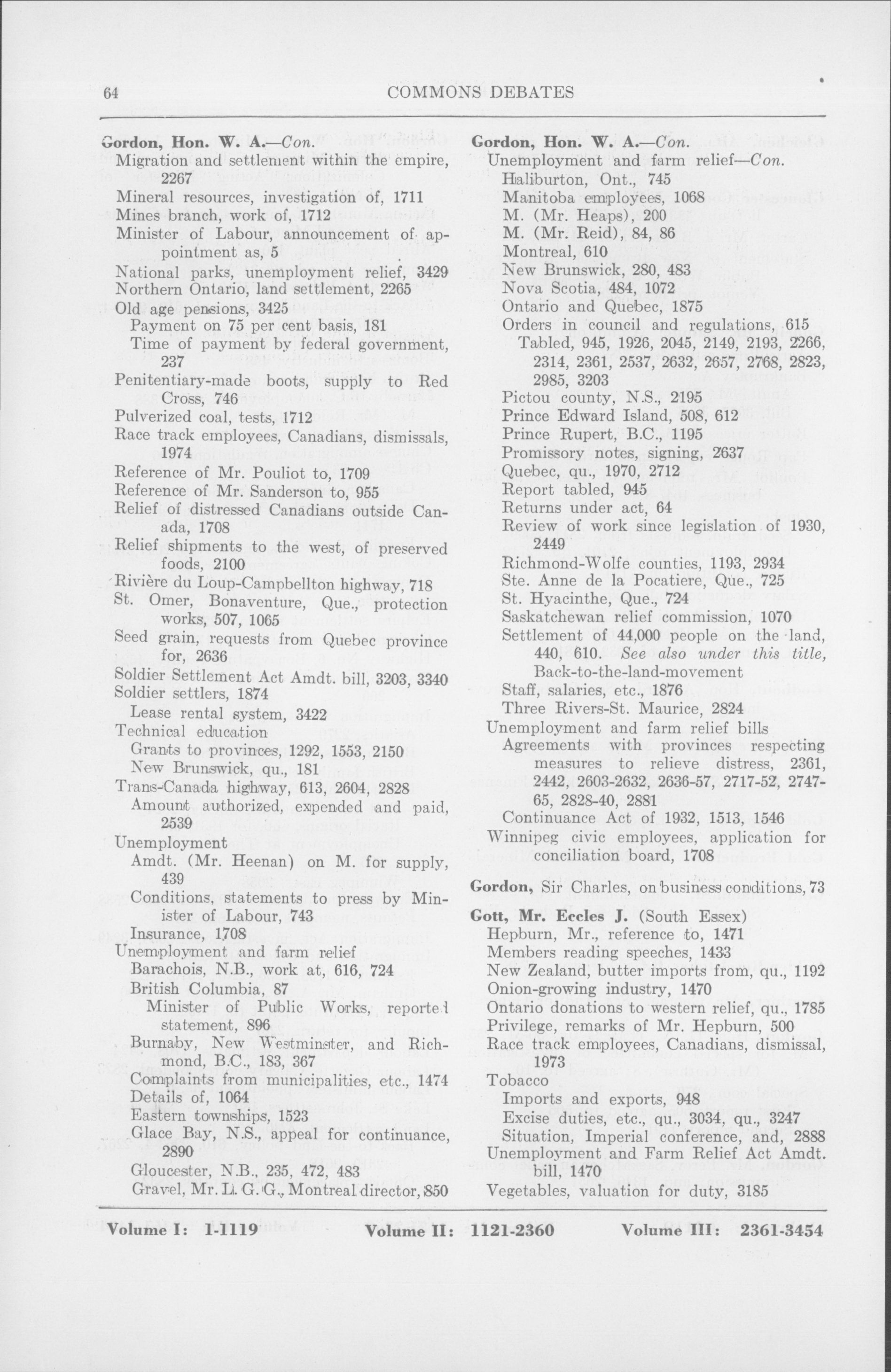 64 COMMONS DEBATES

Gordon, Hon. W. A.—Con.
Migration and settlement within the empire, 2267
Mineral resources, investigation of, 1711
Mines branch, work of, 1712
Minister of Labour, announcement of appointment as, 5
National parks, unemployment relief, 3429
Northern Ontario, land settlement, 2265
Old age pensions, 3425
Payment on 75 per cent basis, 181
Time of payment by federal government, 237
Penitentiary-made boots, supply to Red Cross, 746
Pulverized coal, tests, 1712
Race track employees, Canadians, dismissals, 1974
Reference of Mr. Pouliot to, 1709
Reference of Mr. Sanderson to, 955
Relief of distressed Canadians outside Canada, 1708
Relief shipments to the west, of preserved foods, 2100
Rivière du Loup-Campbellton highway, 718
St. Omer, Bonaventure, Que., protection works, 507, 1065
Seed grain, requests from Quebec province for, 2636
Soldier Settlement Act Amdt. bill, 3203, 3340
Soldier settlers, 1874
Lease rental system, 3422
Technical education
Grants to provinces, 1292, 1553, 2150
New Brunswick, qu., 181
Trans-Canada highway, 613, 2604, 2828
Amount authorized, expended and paid, 2539
Unemployment
Amdt. (Mr. Heenan) on M. for supply, 439
Conditions, statements to press by Minister of Labour, 743
Insurance, 1708
Unemployment and farm relief
Barachois, N.B., work at, 616, 724
British Columbia, 87
Minister of Public Works, reported statement, 896
Burnaby, New Westminster, and Richmond, B.C., 183, 367
Complaints from municipalities, etc., 1474
Details of, 1064
Eastern townships, 1523
Glace Bay, N.S., appeal for continuance, 2890
Gloucester, N.B., 235, 472, 483
Gravel, Mr. L. G. G., Montreal director, 850

Gordon, Hon. W. A.—Con.
Unemployment and farm relief—Con.
Haliburton, Ont., 745
Manitoba employees, 1068
M. (Mr. Heaps), 200
M. (Mr. Reid), 84, 86
Montreal, 610
New Brunswick, 280, 483
Nova Scotia, 484, 1072
Ontario and Quebec, 1875
Orders in council and regulations, 615
Tabled, 945, 1926, 2045, 2149, 2193, 2266, 2314, 2361, 2537, 2632, 2657, 2768, 2823, 2985, 3203
Pictou county, N.S., 2195
Prince Edward Island, 508, 612
Prince Rupert, B.C., 1195
Promissory notes, signing, 2637
Quebec, qu., 1970, 2712
Report tabled, 945
Returns under act, 64
Review of work since legislation of 1930, 2449
Richmond-Wolfe counties, 1193, 2934
Ste. Anne de la Pocatiere, Que., 725
St. Hyacinthe, Que., 724
Saskatchewan relief commission, 1070
Settlement of 44,000 people on the land, 440, 610. See also under this title, Back-to-the-land-movement
Staff, salaries, etc., 1876
Three Rivers-St. Maurice, 2824
Unemployment and farm relief bills
Agreements with provinces respecting measures to relieve distress, 2361, 2442, 2603-2632, 2636-57, 2717-52, 2747-65, 2828-40, 2881
Continuance Act of 1932, 1513, 1546
Winnipeg civic employees, application for conciliation board, 1708

Gordon, Sir Charles, on business conditions, 73

Gott, Mr. Eccles J. (South Essex)
Hepburn, Mr., reference to, 1471
Members reading speeches, 1433
New Zealand, butter imports from, qu., 1192
Onion-growing industry, 1470
Ontario donations to western relief, qu., 1785
Privilege, remarks of Mr. Hepburn, 500
Race track employees, Canadians, dismissal, 1973
Tobacco
Imports and exports, 948
Excise duties, etc., qu., 3034, qu., 3247
Situation, Imperial conference, and, 2888
Unemployment and Farm Relief Act Amdt. bill, 1470
Vegetables, valuation for duty, 3185

Volume I: 1-1119 Volume II: 1121-2360 Volume III: 2361-3454